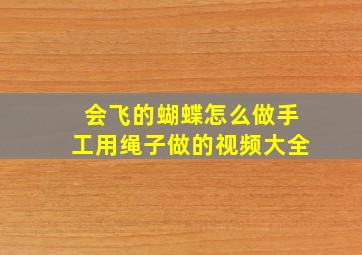 会飞的蝴蝶怎么做手工用绳子做的视频大全